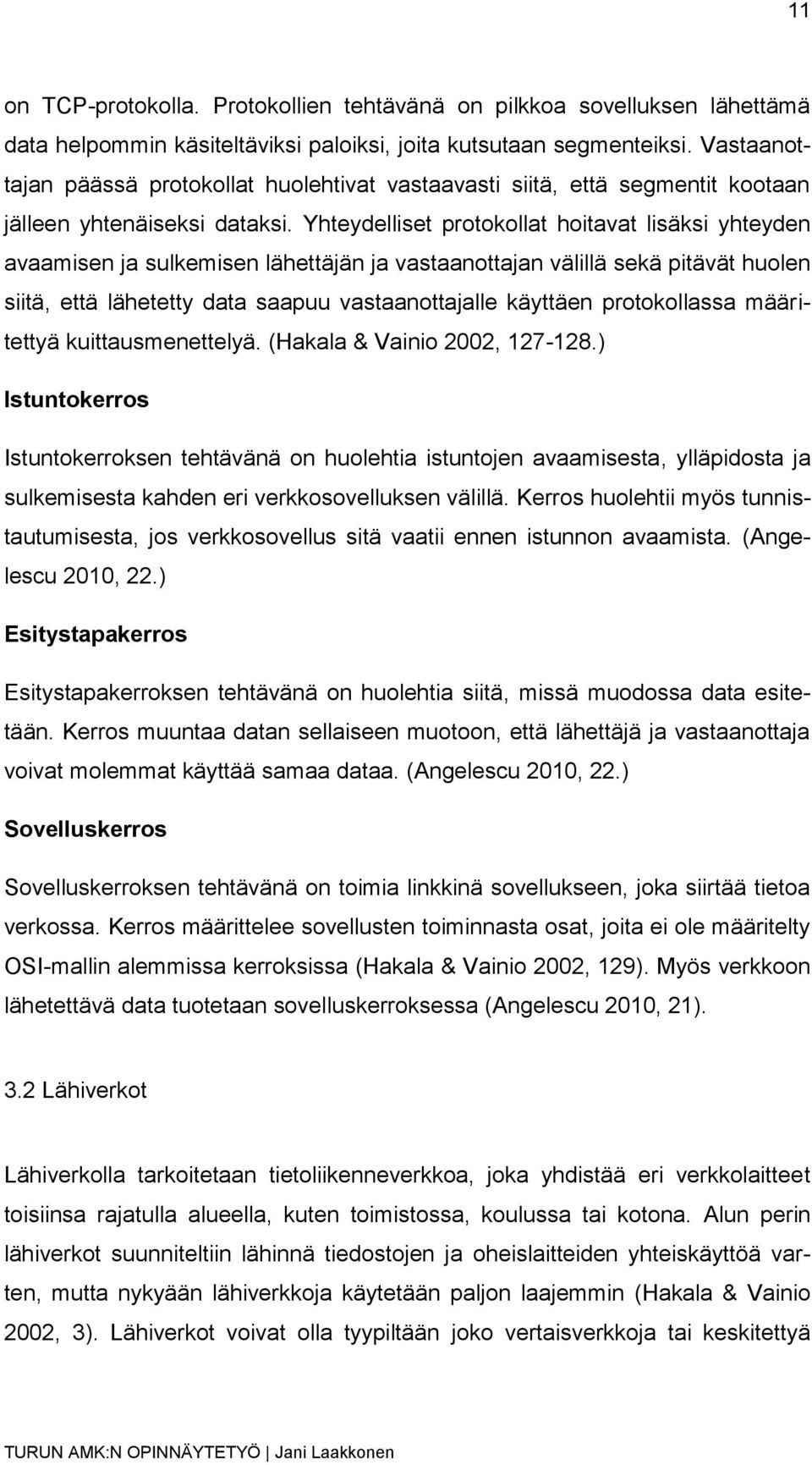 11

on TCP-protokolla. Protokollien tehtävänä on pilkkoa sovelluksen lähettämä data helpommin käsiteltäviksi paloiksi, joita kutsutaan segmenteiksi. Vastaanottajan päässä protokollat huolehtivat vastaavasti siitä, että segmentit kootaan jälleen yhtenäiseksi dataksi. Yhteydelliset protokollat hoitavat lisäksi yhteyden avaamisen ja sulkemisen lähettäjän ja vastaanottajan välillä sekä pitävät huolen siitä, että lähetetty data saapuu vastaanottajalle käyttäen protokollassa määritettyä kuittausmenettelyä. (Hakala & Vainio 2002, 127-128.)

Istuntokerros

Istuntokerroksen tehtävänä on huolehtia istuntojen avaamisesta, ylläpidosta ja sulkemisesta kahden eri verkkosovelluksen välillä. Kerros huolehtii myös tunnistautumisesta, jos verkkosovellus sitä vaatii ennen istunnon avaamista. (Angelescu 2010, 22.)

Esitystapakerros

Esitystapakerroksen tehtävänä on huolehtia siitä, missä muodossa data esitetään. Kerros muuntaa datan sellaiseen muotoon, että lähettäjä ja vastaanottaja voivat molemmat käyttää samaa dataa. (Angelescu 2010, 22.)

Sovelluskerros

Sovelluskerroksen tehtävänä on toimia linkkinä sovellukseen, joka siirtää tietoa verkossa. Kerros määrittelee sovellusten toiminnasta osat, joita ei ole määritelty OSI-mallin alemmissa kerroksissa (Hakala & Vainio 2002, 129). Myös verkkoon lähetettävä data tuotetaan sovelluskerroksessa (Angelescu 2010, 21).

3.2 Lähiverkot

Lähiverkolla tarkoitetaan tietoliikenneverkkoa, joka yhdistää eri verkkolaitteet toisiinsa rajatulla alueella, kuten toimistossa, koulussa tai kotona. Alun perin lähiverkot suunniteltiin lähinnä tiedostojen ja oheislaitteiden yhteiskäyttöä varten, mutta nykyään lähiverkkoja käytetään paljon laajemmin (Hakala & Vainio 2002, 3). Lähiverkot voivat olla tyypiltään joko vertaisverkkoja tai keskitettyä

TURUN AMK:N OPINNÄYTETYÖ | Jani Laakkonen